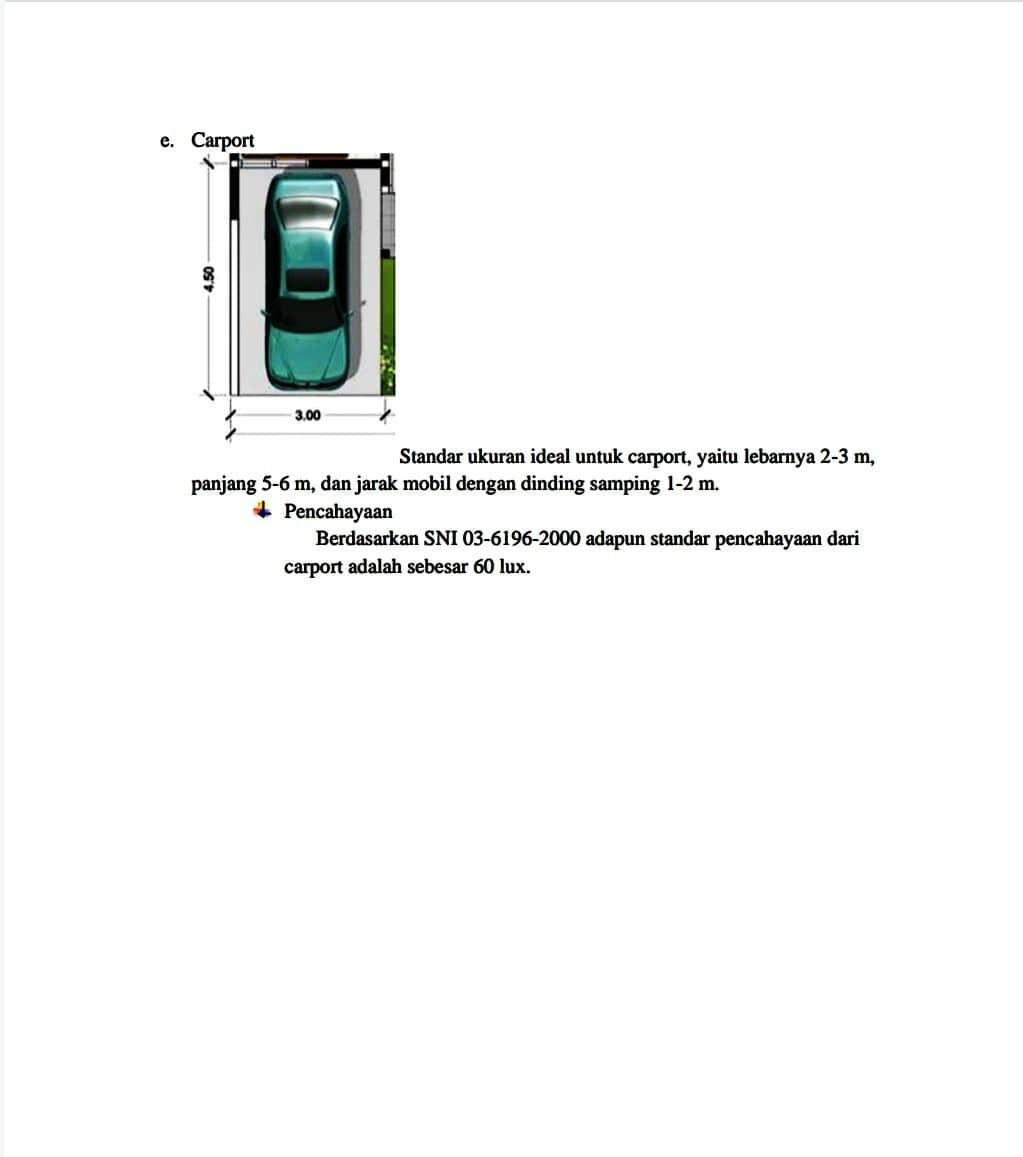 e. Carport

4.50

3.00

Standar ukuran ideal untuk carport, yaitu lebarnya 2-3 m, panjang 5-6 m, dan jarak mobil dengan dinding samping 1-2 m.

Pencahayaan

Berdasarkan SNI 03-6196-2000 adapun standar pencahayaan dari carport adalah sebesar 60 lux.